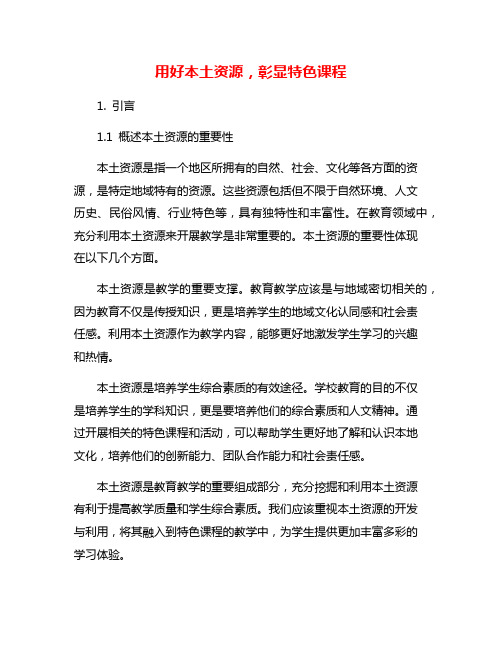 用好本土资源，彰显特色课程

1. 引言

1.1 概述本土资源的重要性

本土资源是指一个地区所拥有的自然、社会、文化等各方面的资源，是特定地域特有的资源。这些资源包括但不限于自然环境、人文历史、民俗风情、行业特色等，具有独特性和丰富性。在教育领域中，充分利用本土资源来开展教学是非常重要的。本土资源的重要性体现在以下几个方面。

本土资源是教学的重要支撑。教育教学应该是与地域密切相关的，因为教育不仅是传授知识，更是培养学生的地域文化认同感和社会责任感。利用本土资源作为教学内容，能够更好地激发学生学习的兴趣和热情。

本土资源是培养学生综合素质的有效途径。学校教育的目的不仅是培养学生的学科知识，更是要培养他们的综合素质和人文精神。通过开展相关的特色课程和活动，可以帮助学生更好地了解和认识本地文化，培养他们的创新能力、团队合作能力和社会责任感。

本土资源是教育教学的重要组成部分，充分挖掘和利用本土资源有利于提高教学质量和学生综合素质。我们应该重视本土资源的开发与利用，将其融入到特色课程的教学中，为学生提供更加丰富多彩的学习体验。